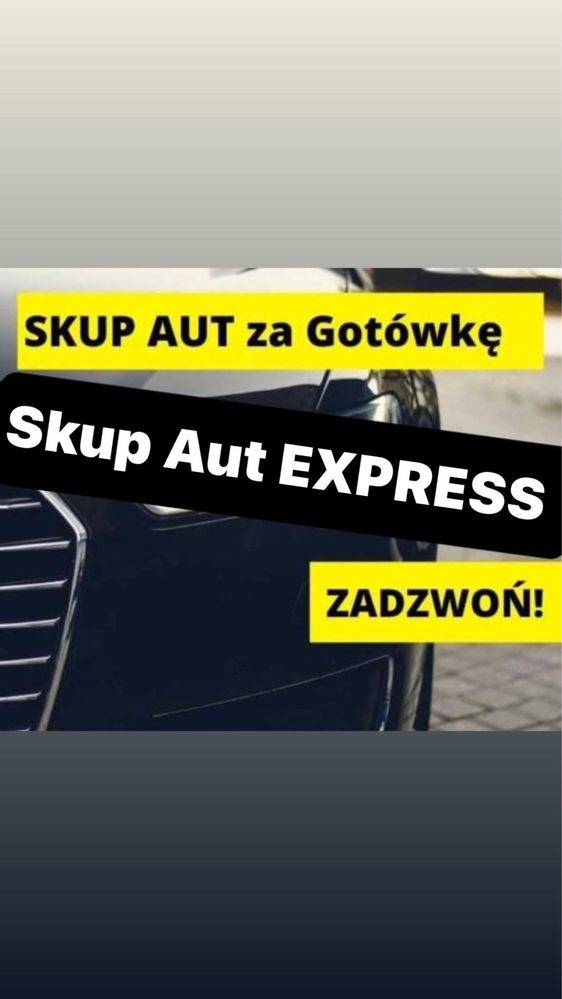 SKUP AUT za Gotówkę

Skup Aut EXPRESS

ZADZWOŃ!